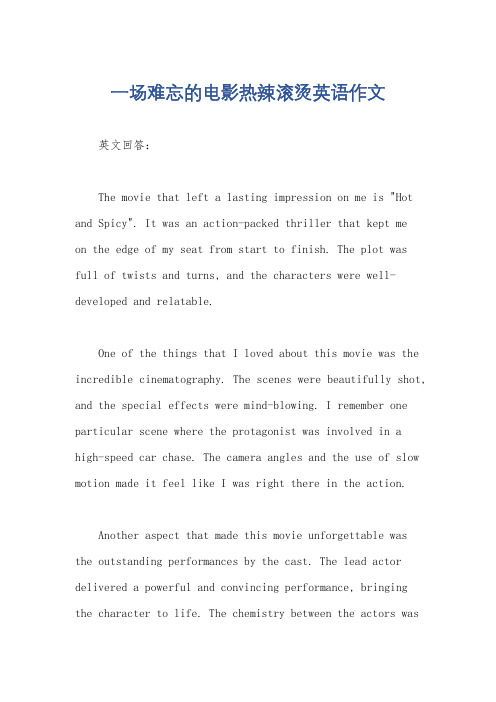 一场难忘的电影热辣滚烫英语作文

英文回答：

The movie that left a lasting impression on me is "Hot and Spicy". It was an action-packed thriller that kept me on the edge of my seat from start to finish. The plot was full of twists and turns, and the characters were well-developed and relatable.

One of the things that I loved about this movie was the incredible cinematography. The scenes were beautifully shot, and the special effects were mind-blowing. I remember one particular scene where the protagonist was involved in a high-speed car chase. The camera angles and the use of slow motion made it feel like I was right there in the action.

Another aspect that made this movie unforgettable was the outstanding performances by the cast. The lead actor delivered a powerful and convincing performance, bringing the character to life. The chemistry between the actors was